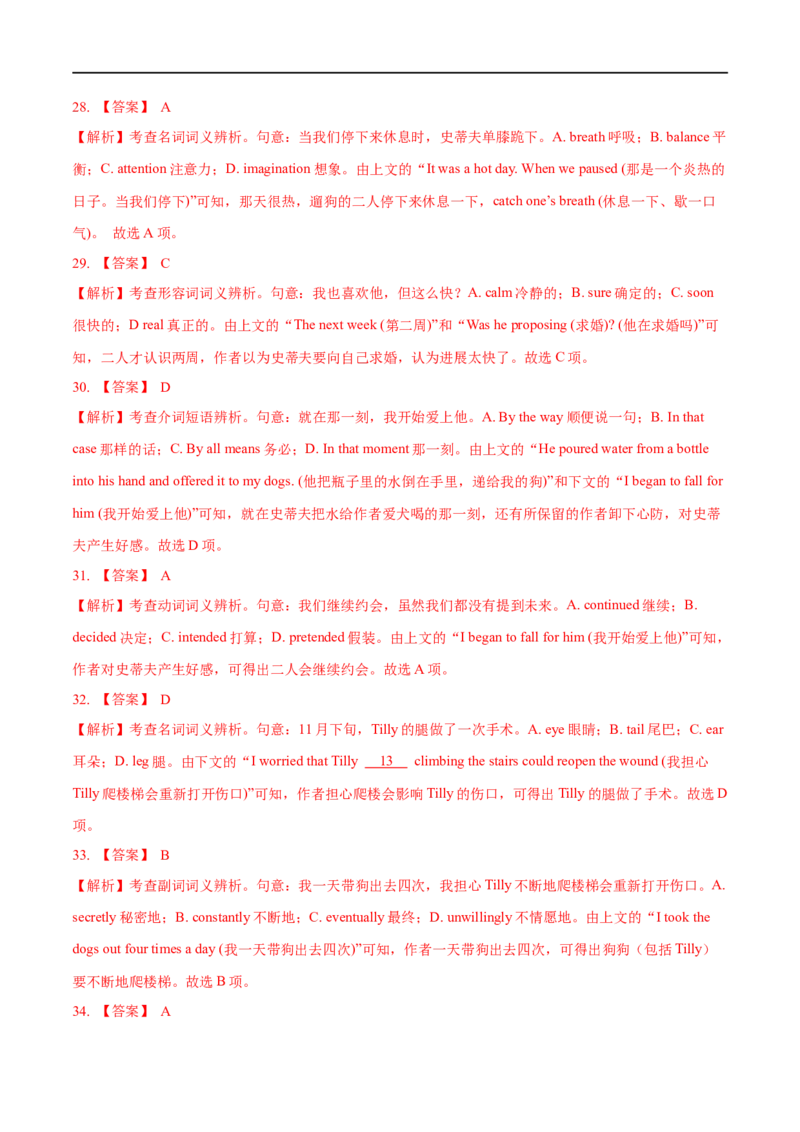 28. 【答案】 A

【解析】考查名词词义辨析。句意：当我们停下来休息时，史蒂夫单膝跪下。A. breath 呼吸；B. balance 平衡；C. attention 注意力；D. imagination 想象。由上文的“It was a hot day. When we paused (那是一个炎热的日子。当我们停下)”可知，那天很热，遛狗的二人停下来休息一下，catch one’s breath (休息一下、歇一口气)。 故选 A 项。

29. 【答案】 C

【解析】考查形容词词义辨析。句意：我也喜欢他，但这么快？A. calm 冷静的；B. sure 确定的；C. soon 很快的；D real 真正的。由上文的“The next week (第二周)”和“Was he proposing (求婚)? (他在求婚吗)”可知，二人才认识两周，作者以为史蒂夫要向自己求婚，认为进展太快了。故选 C 项。

30. 【答案】 D

【解析】考查介词短语辨析。句意：就在那一刻，我开始爱上他。A. By the way 顺便说一句；B. In that case 那样的话；C. By all means 务必；D. In that moment 那一刻。由上文的“He poured water from a bottle into his hand and offered it to my dogs. (他把瓶子里的水倒在手里，递给我的狗)”和下文的“I began to fall for him (我开始爱上他)”可知，就在史蒂夫把水给作者爱犬喝的那一刻，还有所保留的作者卸下心防，对史蒂夫产生好感。故选 D 项。

31. 【答案】 A

【解析】考查动词词义辨析。句意：我们继续约会，虽然我们都没有提到未来。A. continued 继续；B. decided 决定；C. intended 打算；D. pretended 假装。由上文的“I began to fall for him (我开始爱上他)”可知，作者对史蒂夫产生好感，可得出二人会继续约会。故选 A 项。

32. 【答案】 D

【解析】考查名词词义辨析。句意：11 月下旬，Tilly 的腿做了一次手术。A. eye 眼睛；B. tail 尾巴；C. ear 耳朵；D. leg 腿。由下文的“I worried that Tilly __13__ climbing the stairs could reopen the wound (我担心 Tilly 爬楼梯会重新打开伤口)”可知，作者担心爬楼会影响 Tilly 的伤口，可得出 Tilly 的腿做了手术。故选 D 项。

33. 【答案】 B

【解析】考查副词词义辨析。句意：我一天带狗出去四次，我担心 Tilly 不断地爬楼梯会重新打开伤口。A. secretly 秘密地；B. constantly 不断地；C. eventually 最终；D. unwillingly 不情愿地。由上文的“I took the dogs out four times a day (我一天带狗出去四次)”可知，作者一天带狗出去四次，可得出狗狗（包括 Tilly）要不断地爬楼梯。故选 B 项。

34. 【答案】 A